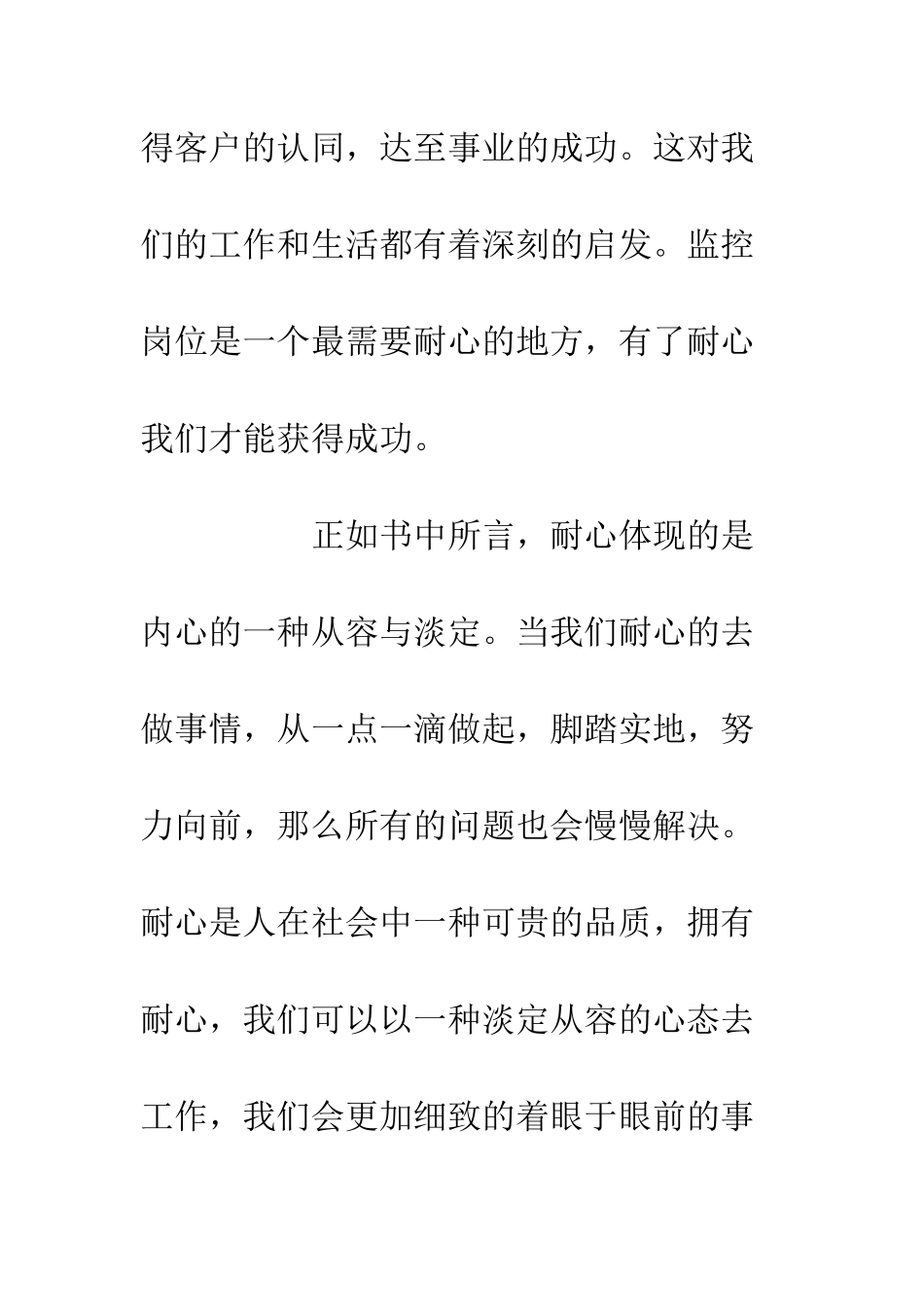 得客户的认同，达至事业的成功。这对我们的工作和生活都有着深刻的启发。监控岗位是一个最需要耐心的地方，有了耐心我们才能获得成功。

正如书中所言，耐心体现的是内心的一种从容与淡定。当我们耐心的去做事情，从一点一滴做起，脚踏实地，努力向前，那么所有的问题也会慢慢解决。耐心是人在社会中一种可贵的品质，拥有耐心，我们可以以一种淡定从容的心态去工作，我们会更加细致的着眼于眼前的事